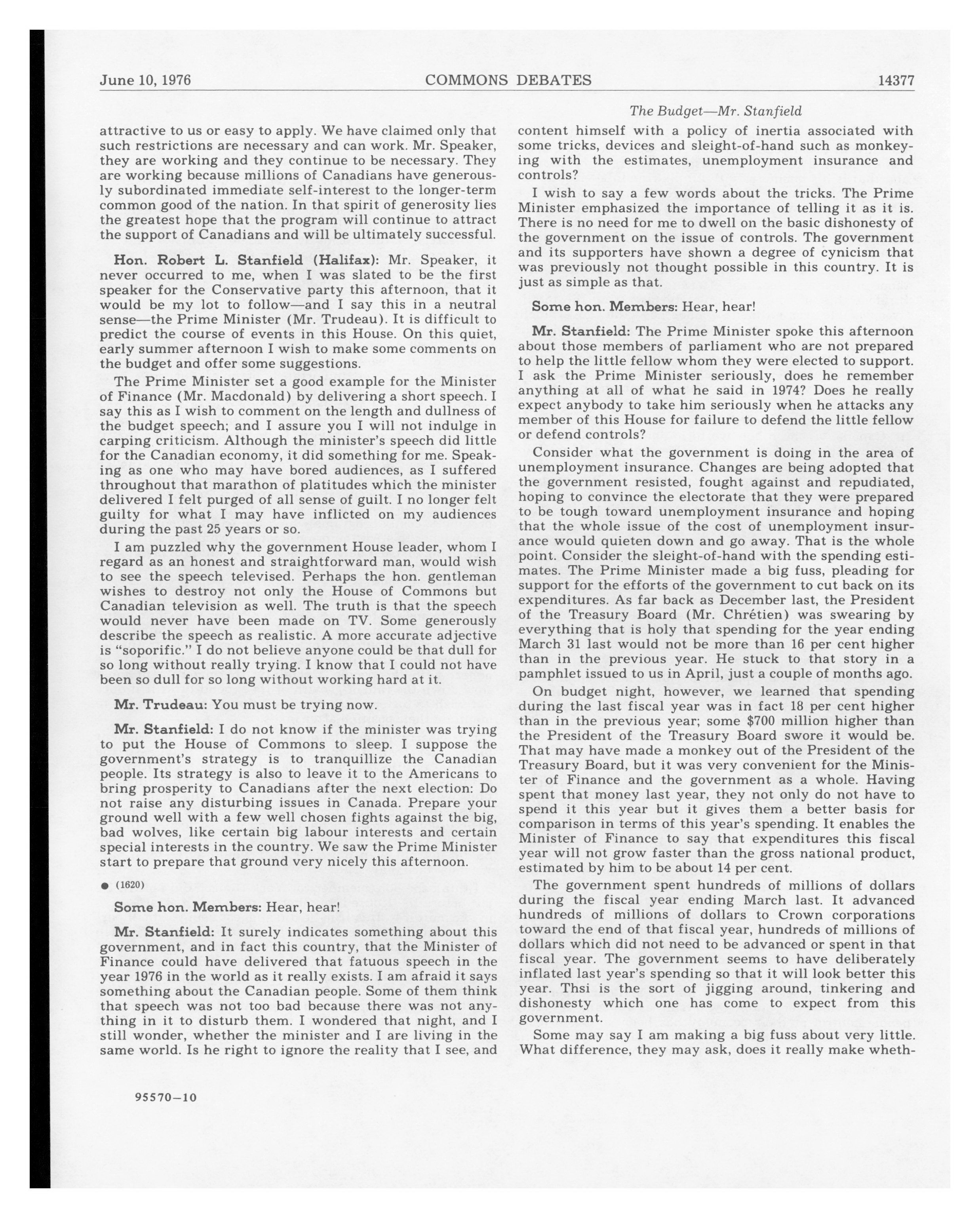 June 10, 1976 COMMONS DEBATES 14377

The Budget—Mr. Stanfield

attractive to us or easy to apply. We have claimed only that such restrictions are necessary and can work. Mr. Speaker, they are working and they continue to be necessary. They are working because millions of Canadians have generously subordinated immediate self-interest to the longer-term common good of the nation. In that spirit of generosity lies the greatest hope that the program will continue to attract the support of Canadians and will be ultimately successful.

Hon. Robert L. Stanfield (Halifax): Mr. Speaker, it never occurred to me, when I was slated to be the first speaker for the Conservative party this afternoon, that it would be my lot to follow—and I say this in a neutral sense—the Prime Minister (Mr. Trudeau). It is difficult to predict the course of events in this House. On this quiet, early summer afternoon I wish to make some comments on the budget and offer some suggestions.

The Prime Minister set a good example for the Minister of Finance (Mr. Macdonald) by delivering a short speech. I say this as I wish to comment on the length and dullness of the budget speech; and I assure you I will not indulge in carping criticism. Although the minister's speech did little for the Canadian economy, it did something for me. Speaking as one who may have bored audiences, as I suffered throughout that marathon of platitudes which the minister delivered I felt purged of all sense of guilt. I no longer felt guilty for what I may have inflicted on my audiences during the past 25 years or so.

I am puzzled why the government House leader, whom I regard as an honest and straightforward man, would wish to see the speech televised. Perhaps the hon. gentleman wishes to destroy not only the House of Commons but Canadian television as well. The truth is that the speech would never have been made on TV. Some generously describe the speech as realistic. A more accurate adjective is "soporific." I do not believe anyone could be that dull for so long without really trying. I know that I could not have been so dull for so long without working hard at it.

Mr. Trudeau: You must be trying now.

Mr. Stanfield: I do not know if the minister was trying to put the House of Commons to sleep. I suppose the government's strategy is to tranquillize the Canadian people. Its strategy is also to leave it to the Americans to bring prosperity to Canadians after the next election: Do not raise any disturbing issues in Canada. Prepare your ground well with a few well chosen fights against the big, bad wolves, like certain big labour interests and certain special interests in the country. We saw the Prime Minister start to prepare that ground very nicely this afternoon.

● (1620)

Some hon. Members: Hear, hear!

Mr. Stanfield: It surely indicates something about this government, and in fact this country, that the Minister of Finance could have delivered that fatuous speech in the year 1976 in the world as it really exists. I am afraid it says something about the Canadian people. Some of them think that speech was not too bad because there was not anything in it to disturb them. I wondered that night, and I still wonder, whether the minister and I are living in the same world. Is he right to ignore the reality that I see, and content himself with a policy of inertia associated with some tricks, devices and sleight-of-hand such as monkeying with the estimates, unemployment insurance and controls?

I wish to say a few words about the tricks. The Prime Minister emphasized the importance of telling it as it is. There is no need for me to dwell on the basic dishonesty of the government on the issue of controls. The government and its supporters have shown a degree of cynicism that was previously not thought possible in this country. It is just as simple as that.

Some hon. Members: Hear, hear!

Mr. Stanfield: The Prime Minister spoke this afternoon about those members of parliament who are not prepared to help the little fellow whom they were elected to support. I ask the Prime Minister seriously, does he remember anything at all of what he said in 1974? Does he really expect anybody to take him seriously when he attacks any member of this House for failure to defend the little fellow or defend controls?

Consider what the government is doing in the area of unemployment insurance. Changes are being adopted that the government resisted, fought against and repudiated, hoping to convince the electorate that they were prepared to be tough toward unemployment insurance and hoping that the whole issue of the cost of unemployment insurance would quieten down and go away. That is the whole point. Consider the sleight-of-hand with the spending estimates. The Prime Minister made a big fuss, pleading for support for the efforts of the government to cut back on its expenditures. As far back as December last, the President of the Treasury Board (Mr. Chrétien) was swearing by everything that is holy that spending for the year ending March 31 last would not be more than 16 per cent higher than in the previous year. He stuck to that story in a pamphlet issued to us in April, just a couple of months ago.

On budget night, however, we learned that spending during the last fiscal year was in fact 18 per cent higher than in the previous year; some $700 million higher than the President of the Treasury Board swore it would be. That may have made a monkey out of the President of the Treasury Board, but it was very convenient for the Minister of Finance and the government as a whole. Having spent that money last year, they not only do not have to spend it this year but it gives them a better basis for comparison in terms of this year's spending. It enables the Minister of Finance to say that expenditures this fiscal year will not grow faster than the gross national product, estimated by him to be about 14 per cent.

The government spent hundreds of millions of dollars during the fiscal year ending March last. It advanced hundreds of millions of dollars to Crown corporations toward the end of that fiscal year, hundreds of millions of dollars which did not need to be advanced or spent in that fiscal year. The government seems to have deliberately inflated last year's spending so that it will look better this year. Thsi is the sort of jigging around, tinkering and dishonesty which one has come to expect from this government.

Some may say I am making a big fuss about very little. What difference, they may ask, does it really make wheth-

95570—10